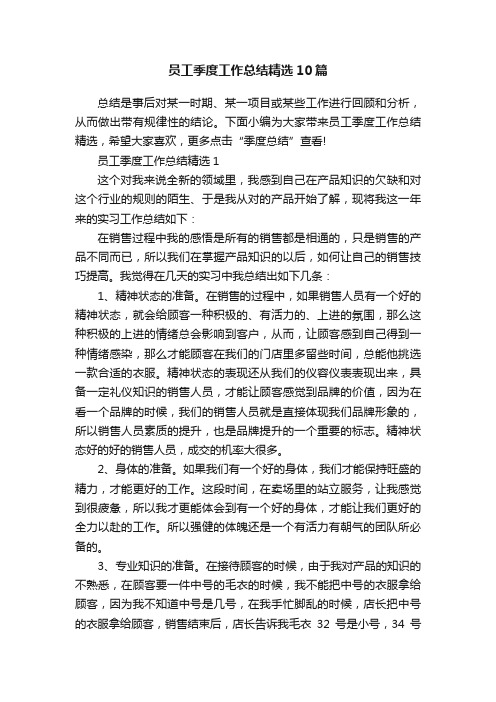 员工季度工作总结精选10篇

总结是事后对某一时期、某一项目或某些工作进行回顾和分析，从而做出带有规律性的结论。下面小编为大家带来员工季度工作总结精选，希望大家喜欢，更多点击“季度总结”查看!

员工季度工作总结精选1

这个对我来说全新的领域里，我感到自己在产品知识的欠缺和对这个行业的规则的陌生、于是我从对的产品开始了解，现将我这一年来的实习工作总结如下：

在销售过程中我的感悟是所有的销售都是相通的，只是销售的产品不同而已，所以我们在掌握产品知识的以后，如何让自己的销售技巧提高。我觉得在几天的实习中我总结出如下几条：

1、精神状态的准备。在销售的过程中，如果销售人员有一个好的精神状态，就会给顾客一种积极的、有活力的、上进的氛围，那么这种积极的上进的情绪总会影响到客户，从而，让顾客感到自己得到一种情绪感染，那么才能顾客在我们的门店里多留些时间，总能他挑选一款合适的衣服。精神状态的表现还从我们的仪容仪表表现出来，具备一定礼仪知识的销售人员，才能让顾客感觉到品牌的价值，因为在看一个品牌的时候，我们的销售人员就是直接体现我们品牌形象的，所以销售人员素质的提升，也是品牌提升的一个重要的标志。精神状态好的好的销售人员，成交的机率大很多。

2、身体的准备。如果我们有一个好的身体，我们才能保持旺盛的精力，才能更好的工作。这段时间，在卖场里的站立服务，让我感觉到很疲惫，所以我才更能体会到有一个好的身体，才能让我们更好的全力以赴的工作。所以强健的体魄还是一个有活力有朝气的团队所必备的。

3、专业知识的准备。在接待顾客的时候，由于我对产品的知识的不熟悉，在顾客要一件中号的毛衣的时候，我不能把中号的衣服拿给顾客，因为我不知道中号是几号，在我手忙脚乱的时候，店长把中号的衣服拿给顾客，销售结束后，店长告诉我毛衣 32 号是小号，34 号